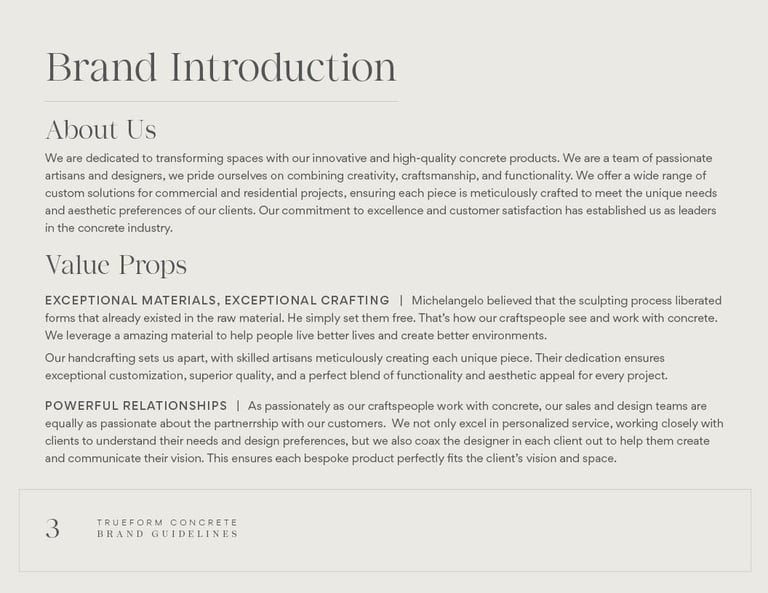 Brand Introduction

About Us

We are dedicated to transforming spaces with our innovative and high-quality concrete products. We are a team of passionate artisans and designers, we pride ourselves on combining creativity, craftsmanship, and functionality. We offer a wide range of custom solutions for commercial and residential projects, ensuring each piece is meticulously crafted to meet the unique needs and aesthetic preferences of our clients. Our commitment to excellence and customer satisfaction has established us as leaders in the concrete industry.

Value Props

EXCEPTIONAL MATERIALS, EXCEPTIONAL CRAFTING | Michelangelo believed that the sculpting process liberated forms that already existed in the raw material. He simply set them free. That's how our craftspeople see and work with concrete. We leverage a amazing material to help people live better lives and create better environments.

Our handcrafting sets us apart, with skilled artisans meticulously creating each unique piece. Their dedication ensures exceptional customization, superior quality, and a perfect blend of functionality and aesthetic appeal for every project.

POWERFUL RELATIONSHIPS | As passionately as our craftspeople work with concrete, our sales and design teams are equally as passionate about the partnerrship with our customers. We not only excel in personalized service, working closely with clients to understand their needs and design preferences, but we also coax the designer in each client out to help them create and communicate their vision. This ensures each bespoke product perfectly fits the client's vision and space.

3 TRUEFORM CONCRETE
BRAND GUIDELINES